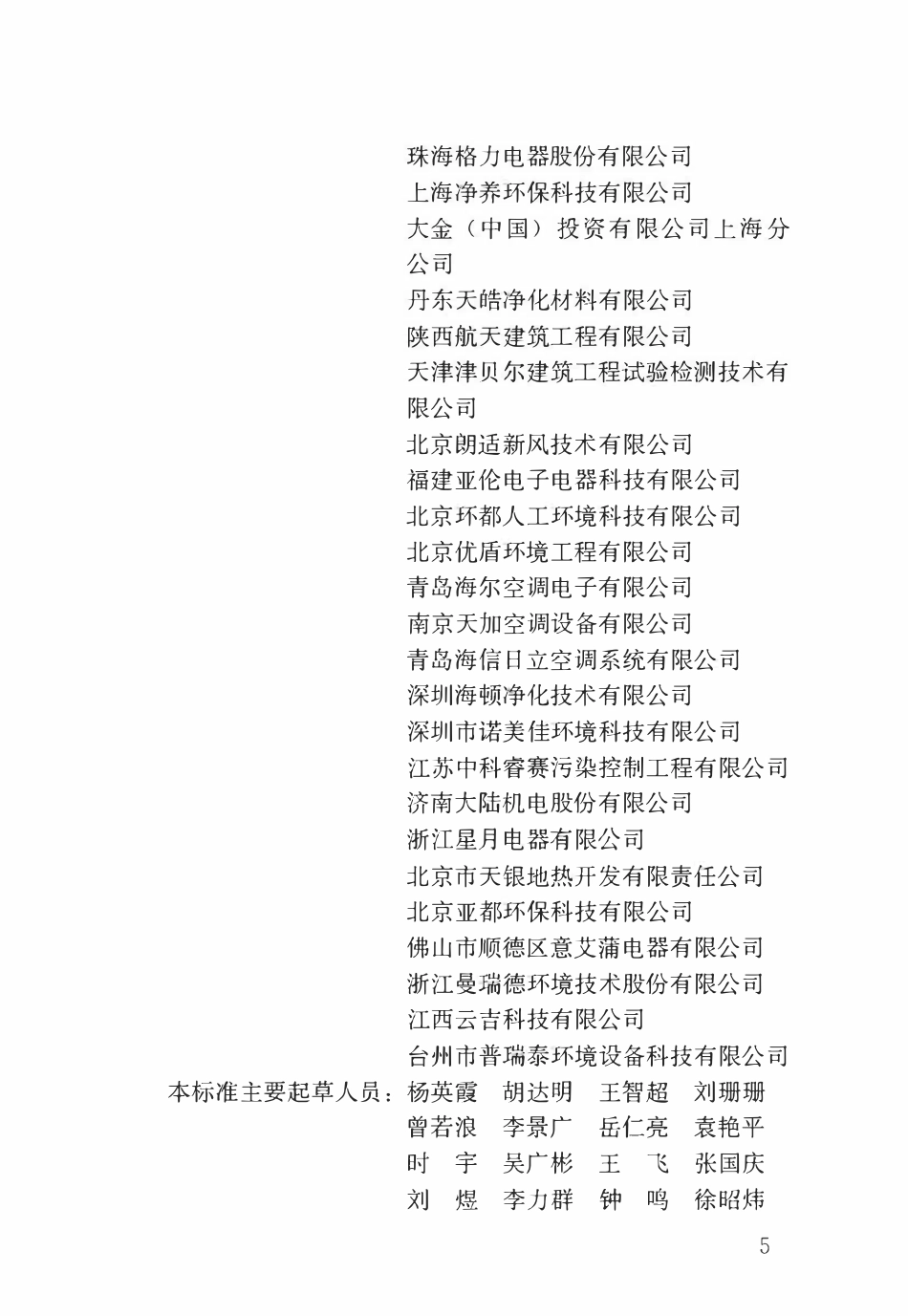 珠海格力电器股份有限公司
上海净养环保科技有限公司
大金（中国）投资有限公司上海分公司
丹东天皓净化材料有限公司
陕西航天建筑工程有限公司
天津津贝尔建筑工程试验检测技术有限公司
北京朗适新风技术有限公司
福建亚伦电子电器科技有限公司
北京环都人工环境科技有限公司
北京优盾环境工程有限公司
青岛海尔空调电子有限公司
南京天加空调设备有限公司
青岛海信日立空调系统有限公司
深圳海顿净化技术有限公司
深圳市诺美佳环境科技有限公司
江苏中科睿赛污染控制工程有限公司
济南大陆机电股份有限公司
浙江星月电器有限公司
北京市天银地热开发有限责任公司
北京亚都环保科技有限公司
佛山市顺德区意艾蒲电器有限公司
浙江曼瑞德环境技术股份有限公司
江西云吉科技有限公司
台州市普瑞泰环境设备科技有限公司

本标准主要起草人员：杨英霞　胡达明　王智超　刘珊珊
曾若浪　李景广　岳仁亮　袁艳平
时　宇　吴广彬　王　飞　张国庆
刘　煜　李力群　钟　鸣　徐昭炜

5